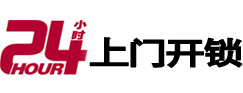 24 小时 HOUR 上门开锁